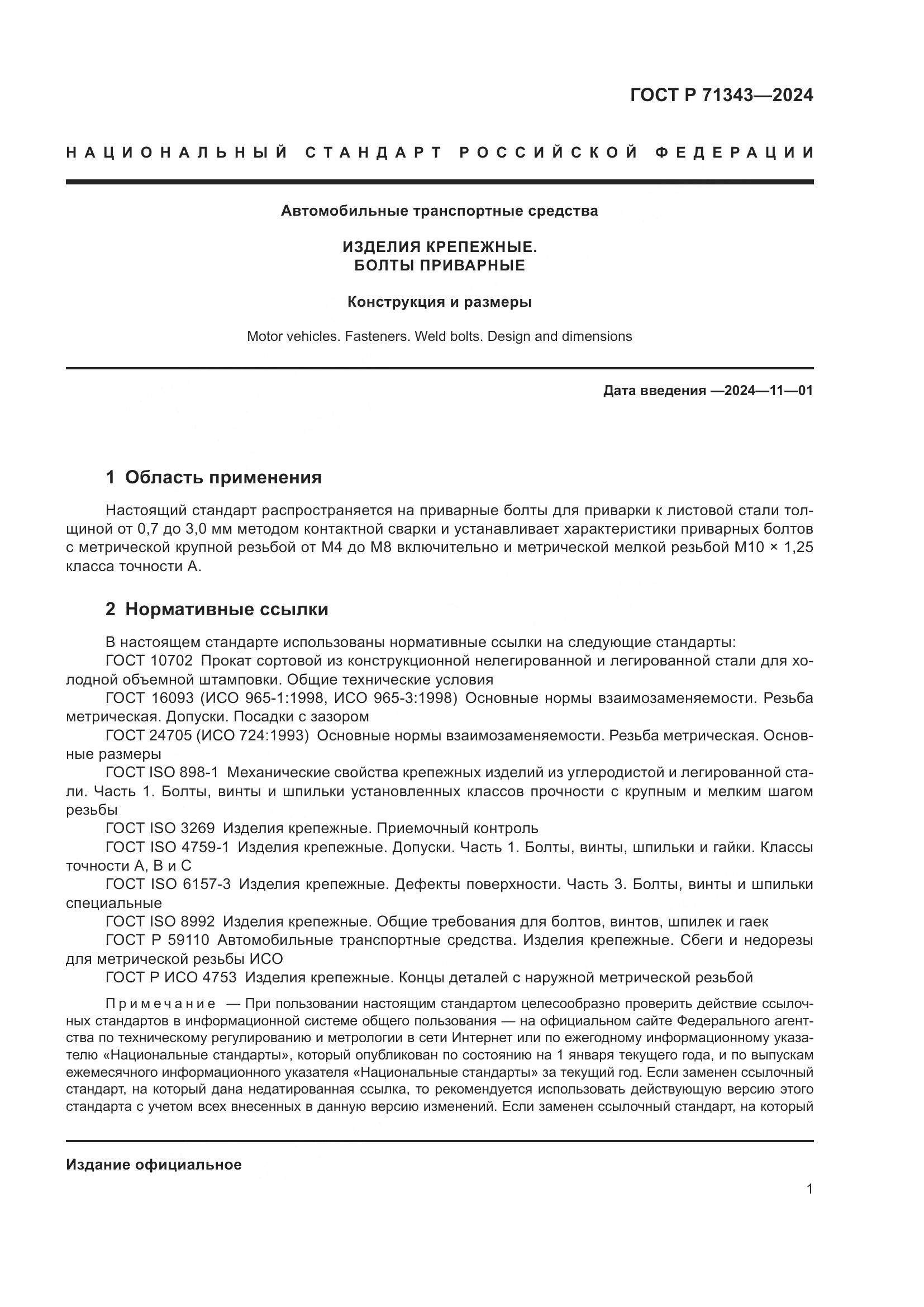 ГОСТ Р 71343—2024

НАЦИОНАЛЬНЫЙ СТАНДАРТ РОССИЙСКОЙ ФЕДЕРАЦИИ

Автомобильные транспортные средства

ИЗДЕЛИЯ КРЕПЕЖНЫЕ.
БОЛТЫ ПРИВАРНЫЕ

Конструкция и размеры

Motor vehicles. Fasteners. Weld bolts. Design and dimensions

Дата введения —2024—11—01

1 Область применения

Настоящий стандарт распространяется на приварные болты для приварки к листовой стали толщиной от 0,7 до 3,0 мм методом контактной сварки и устанавливает характеристики приварных болтов с метрической крупной резьбой от М4 до М8 включительно и метрической мелкой резьбой М10 × 1,25 класса точности А.

2 Нормативные ссылки

В настоящем стандарте использованы нормативные ссылки на следующие стандарты:
ГОСТ 10702 Прокат сортовой из конструкционной нелегированной и легированной стали для холодной объемной штамповки. Общие технические условия
ГОСТ 16093 (ИСО 965-1:1998, ИСО 965-3:1998) Основные нормы взаимозаменяемости. Резьба метрическая. Допуски. Посадки с зазором
ГОСТ 24705 (ИСО 724:1993) Основные нормы взаимозаменяемости. Резьба метрическая. Основные размеры
ГОСТ ISO 898-1 Механические свойства крепежных изделий из углеродистой и легированной стали. Часть 1. Болты, винты и шпильки установленных классов прочности с крупным и мелким шагом резьбы
ГОСТ ISO 3269 Изделия крепежные. Приемочный контроль
ГОСТ ISO 4759-1 Изделия крепежные. Допуски. Часть 1. Болты, винты, шпильки и гайки. Классы точности А, В и С
ГОСТ ISO 6157-3 Изделия крепежные. Дефекты поверхности. Часть 3. Болты, винты и шпильки специальные
ГОСТ ISO 8992 Изделия крепежные. Общие требования для болтов, винтов, шпилек и гаек
ГОСТ Р 59110 Автомобильные транспортные средства. Изделия крепежные. Сбеги и недорезы для метрической резьбы ИСО
ГОСТ Р ИСО 4753 Изделия крепежные. Концы деталей с наружной метрической резьбой

Примечание — При пользовании настоящим стандартом целесообразно проверить действие ссылочных стандартов в информационной системе общего пользования — на официальном сайте Федерального агентства по техническому регулированию и метрологии в сети Интернет или по ежегодному информационному указателю «Национальные стандарты», который опубликован по состоянию на 1 января текущего года, и по выпускам ежемесячного информационного указателя «Национальные стандарты» за текущий год. Если заменен ссылочный стандарт, на который дана недатированная ссылка, то рекомендуется использовать действующую версию этого стандарта с учетом всех внесенных в данную версию изменений. Если заменен ссылочный стандарт, на который

Издание официальное

1